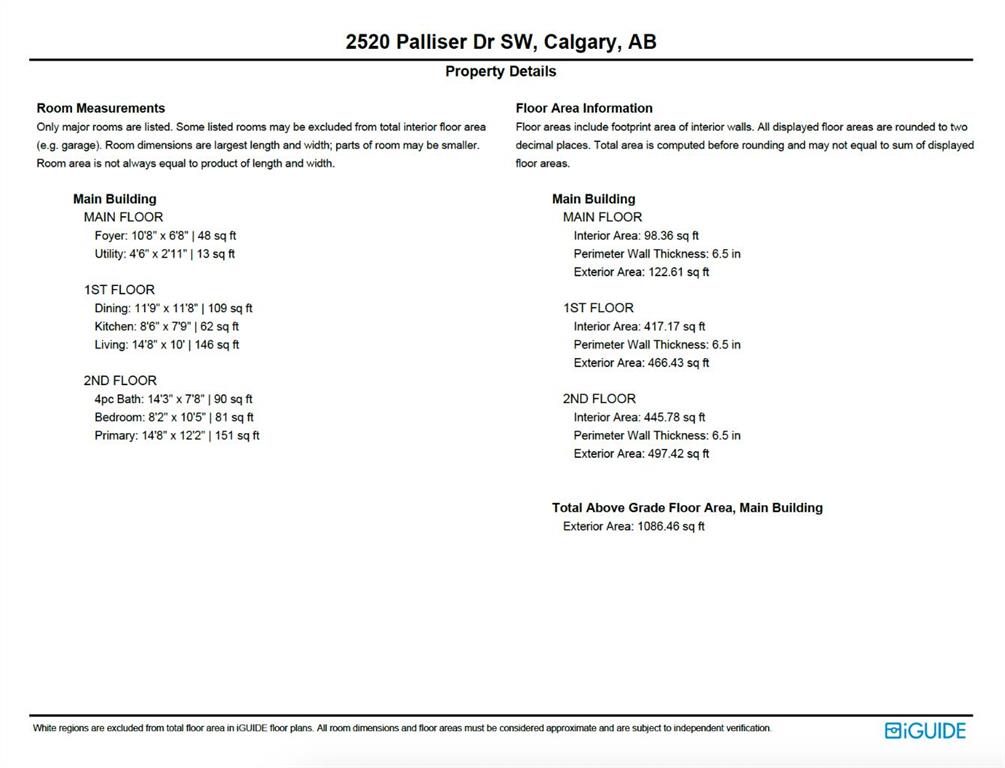 2520 Palliser Dr SW, Calgary, AB

Property Details

Room Measurements
Only major rooms are listed. Some listed rooms may be excluded from total interior floor area (e.g. garage). Room dimensions are largest length and width; parts of room may be smaller. Room area is not always equal to product of length and width.

Main Building
MAIN FLOOR
Foyer: 10'8" x 6'8" | 48 sq ft
Utility: 4'6" x 2'11" | 13 sq ft

1ST FLOOR
Dining: 11'9" x 11'8" | 109 sq ft
Kitchen: 8'6" x 7'9" | 62 sq ft
Living: 14'8" x 10' | 146 sq ft

2ND FLOOR
4pc Bath: 14'3" x 7'8" | 90 sq ft
Bedroom: 8'2" x 10'5" | 81 sq ft
Primary: 14'8" x 12'2" | 151 sq ft

Floor Area Information
Floor areas include footprint area of interior walls. All displayed floor areas are rounded to two decimal places. Total area is computed before rounding and may not equal to sum of displayed floor areas.

Main Building
MAIN FLOOR
Interior Area: 98.36 sq ft
Perimeter Wall Thickness: 6.5 in
Exterior Area: 122.61 sq ft

1ST FLOOR
Interior Area: 417.17 sq ft
Perimeter Wall Thickness: 6.5 in
Exterior Area: 466.43 sq ft

2ND FLOOR
Interior Area: 445.78 sq ft
Perimeter Wall Thickness: 6.5 in
Exterior Area: 497.42 sq ft

Total Above Grade Floor Area, Main Building
Exterior Area: 1086.46 sq ft

White regions are excluded from total floor area in iGUIDE floor plans. All room dimensions and floor areas must be considered approximate and are subject to independent verification.

iGUIDE